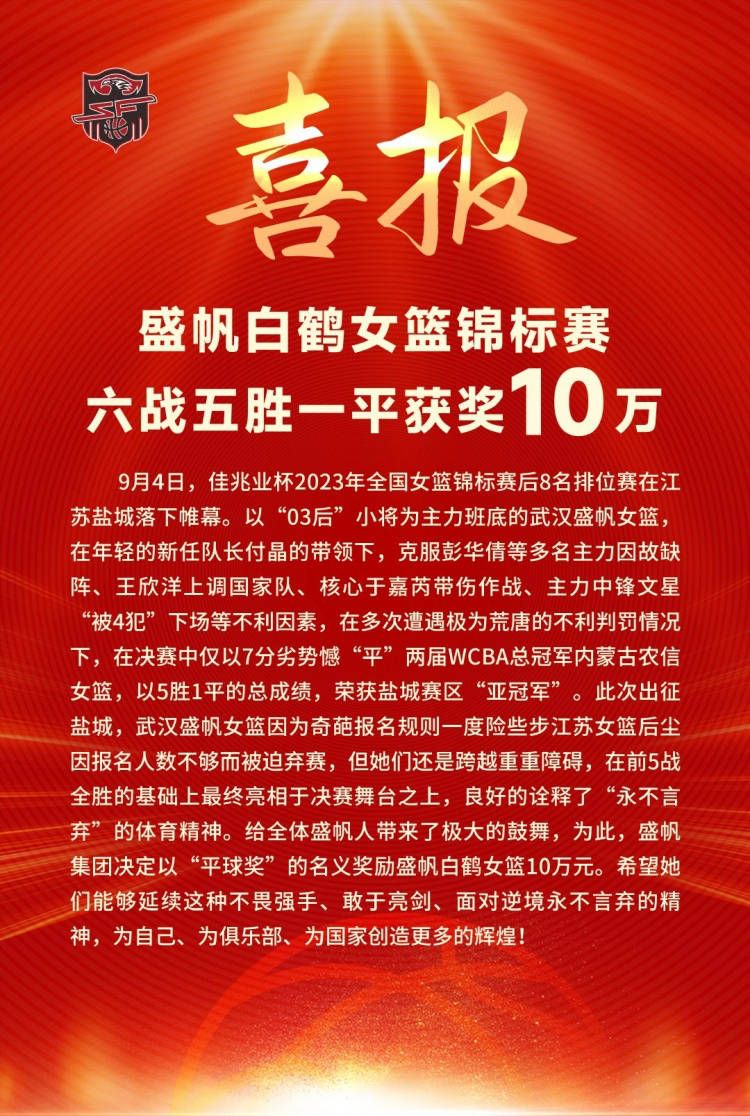 喜报

盛帆白鹤女篮锦标赛
六战五胜一平获奖10万

9月4日，佳兆业杯2023年全国女篮锦标赛后8名排位赛在江苏盐城落下帷幕。以“03后”小将为主力班底的武汉盛帆女篮，在年轻的新任队长付晶的带领下，克服彭华倩等多名主力因故缺阵、王欣洋上调国家队、核心于嘉芮带伤作战、主力中锋文星“被4犯”下场等不利因素，在多次遭遇极为荒唐的不利判罚情况下，在决赛中仅以7分劣势憾“平”两届WCBA总冠军内蒙古农信女篮，以5胜1平的总成绩，荣获盐城赛区“亚冠军”。此次出征盐城，武汉盛帆女篮因为奇葩报名规则一度险些步江苏女篮后尘因报名人数不够而被迫弃赛，但她们还是跨越重重障碍，在前5战全胜的基础上最终亮相于决赛舞台之上，良好的诠释了“永不言弃”的体育精神。给全体盛帆人带来了极大的鼓舞，为此，盛帆集团决定以“平球奖”的名义奖励盛帆白鹤女篮10万元。希望她们能够延续这种不畏强手、敢于亮剑、面对逆境永不言弃的精神，为自己、为俱乐部、为国家创造更多的辉煌！